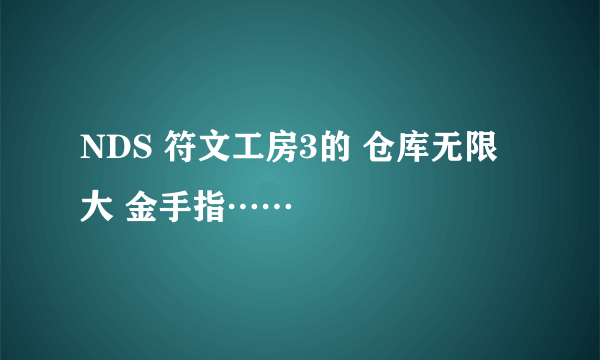 NDS 符文工房3的 仓库无限大 金手指……